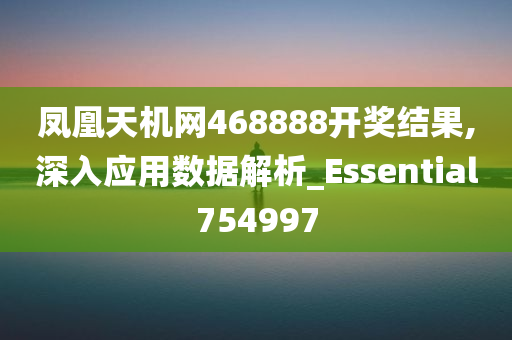 凤凰天机网468888开奖结果,深入应用数据解析_Essential754997